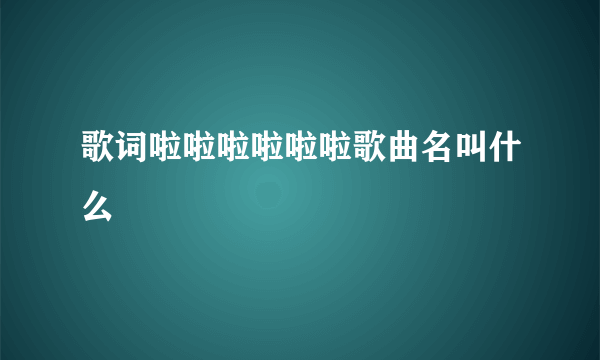 歌词啦啦啦啦啦啦歌曲名叫什么